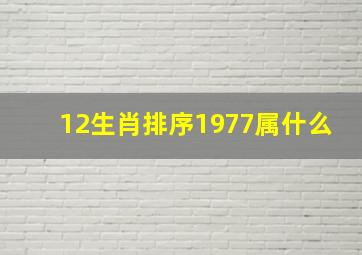 12生肖排序1977属什么